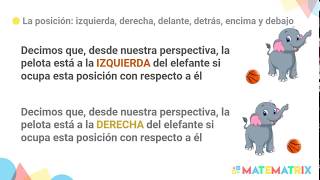 La posición: izquierda, derecha, delante, detrás, encima y debajo

Decimos que, desde nuestra perspectiva, la pelota está a la IZQUIERDA del elefante si ocupa esta posición con respecto a él

Decimos que, desde nuestra perspectiva, la pelota está a la DERECHA del elefante si ocupa esta posición con respecto a él

MATEMATRIX